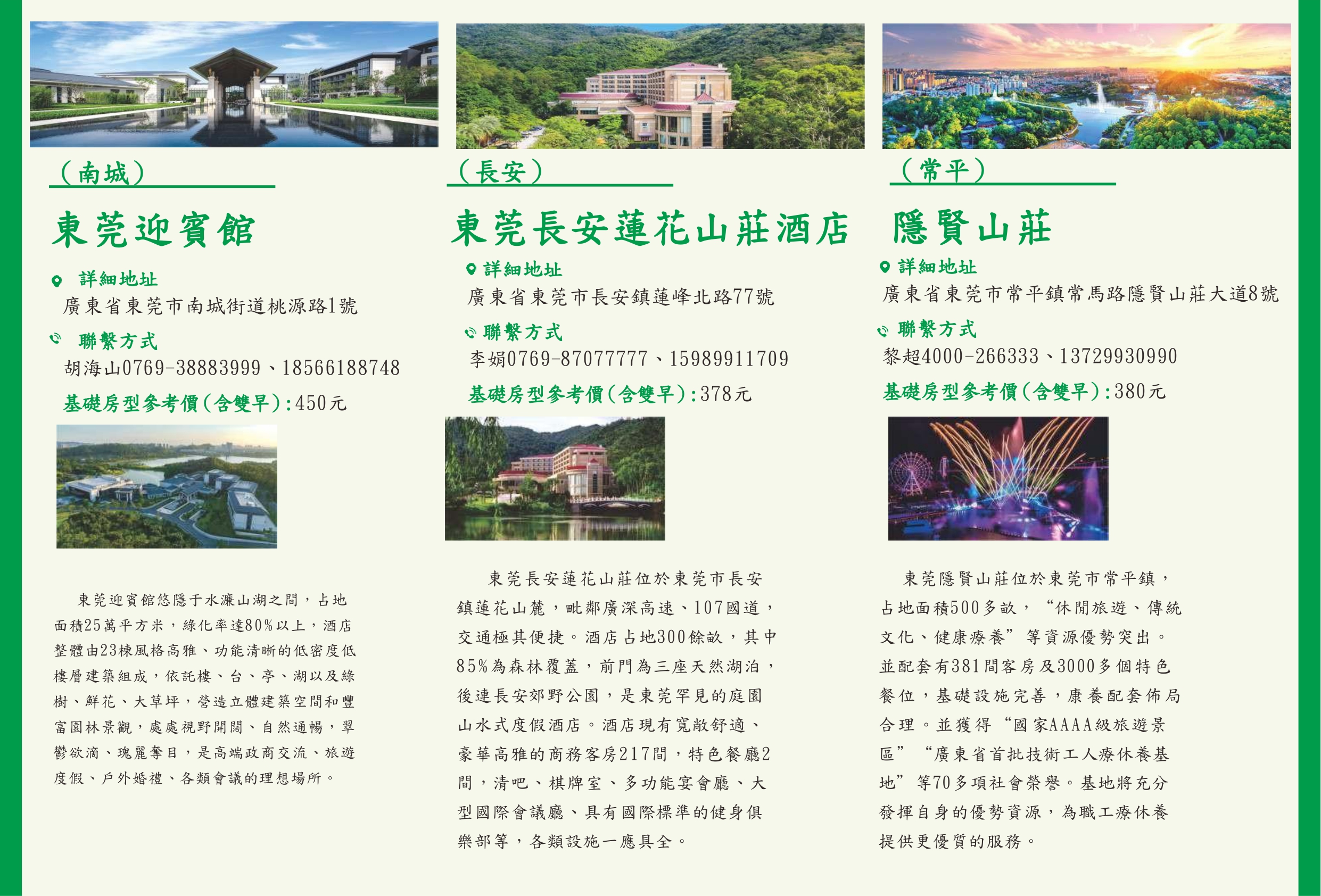 （南城）

東莞迎賓館

詳細地址
廣東省東莞市南城街道桃源路1號

聯繫方式
胡海山0769-38883999、18566188748

基礎房型參考價（含雙早）:450元

東莞迎賓館悠隱于水濂山湖之間，占地面積25萬平方米，綠化率達80%以上，酒店整體由23棟風格高雅、功能清晰的低密度低樓層建築組成，依託樓、台、亭、湖以及綠樹、鮮花、大草坪，營造立體建築空間和豐富園林景觀，處處視野開闊、自然通暢，翠鬱欲滴、瑰麗奪目，是高端政商交流、旅遊度假、戶外婚禮、各類會議的理想場所。

（長安）

東莞長安蓮花山莊酒店

詳細地址
廣東省東莞市長安鎮蓮峰北路77號

聯繫方式
李娟0769-87077777、15989911709

基礎房型參考價（含雙早）:378元

東莞長安蓮花山莊位於東莞市長安鎮蓮花山麓，毗鄰廣深高速、107國道，交通極其便捷。酒店占地300餘畝，其中85%為森林覆蓋，前門為三座天然湖泊，後連長安郊野公園，是東莞罕見的庭園山水式度假酒店。酒店現有寬敞舒適、豪華高雅的商務客房217間，特色餐廳2間，清吧、棋牌室、多功能宴會廳、大型國際會議廳、具有國際標準的健身俱樂部等，各類設施一應具全。

（常平）

隱賢山莊

詳細地址
廣東省東莞市常平鎮常馬路隱賢山莊大道8號

聯繫方式
黎超4000-266333、13729930990

基礎房型參考價（含雙早）:380元

東莞隱賢山莊位於東莞市常平鎮，占地面積500多畝，“休閒旅遊、傳統文化、健康療養”等資源優勢突出。並配套有381間客房及3000多個特色餐位，基礎設施完善，康養配套佈局合理。並獲得“國家AAAA級旅遊景區”“廣東省首批技術工人療休養基地”等70多項社會榮譽。基地將充分發揮自身的優勢資源，為職工療休養提供更優質的服務。